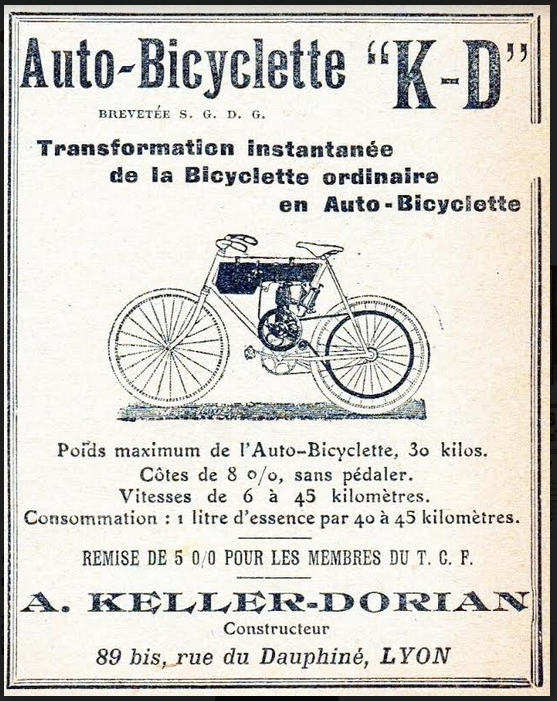 Auto-Bicyclette "K-D"

BREVETÉE S. G. D. G.

Transformation instantanée de la Bicyclette ordinaire en Auto-Bicyclette

Poids maximum de l'Auto-Bicyclette, 30 kilos.
Côtes de 8 o/o, sans pédaler.
Vitesses de 6 à 45 kilomètres.
Consommation : 1 litre d'essence par 40 à 45 kilomètres.

REMISE DE 5 0/0 POUR LES MEMBRES DU T. C. F.

A. KELLER-DORIAN

Constructeur

89 bis, rue du Dauphiné, LYON